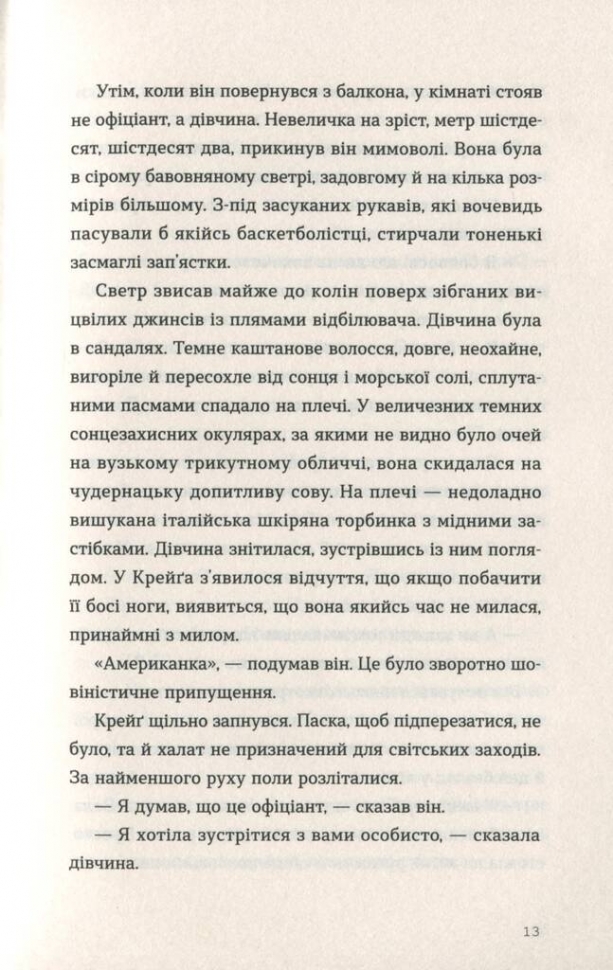 Утім, коли він повернувся з балкона, у кімнаті стояв не офіціант, а дівчина. Невеличка на зріст, метр шістдесят, шістдесят два, прикинув він мимоволі. Вона була в сірому бавовняному светрі, задовгому й на кілька розмірів більшому. З-під засуканих рукавів, які вочевидь пасували б якійсь баскетболістці, стирчали тоненькі засмаглі зап'ястки.

Светр звисав майже до колін поверх зібганих вицвілих джинсів із плямами відбілювача. Дівчина була в сандалях. Темне каштанове волосся, довге, неохайне, вигоріле й пересохле від сонця і морської солі, сплутаними пасмами спадало на плечі. У величезних темних сонцезахисних окулярах, за якими не видно було очей на вузькому трикутному обличчі, вона скидалася на чудернацьку допитливу сову. На плечі — недоладно вишукана італійська шкіряна торбинка з мідними застібками. Дівчина знітилася, зустрівшись із ним поглядом. У Крейґа з'явилося відчуття, що якщо побачити її босі ноги, виявиться, що вона якийсь час не милася, принаймні з милом.

«Американка», — подумав він. Це було зворотно шовіністичне припущення.

Крейґ щільно запнувся. Паска, щоб підперезатися, не було, та й халат не призначений для світських заходів. За найменшого руху поли розліталися.

— Я думав, що це офіціант, — сказав він.

— Я хотіла зустрітися з вами особисто, — сказала дівчина.

13